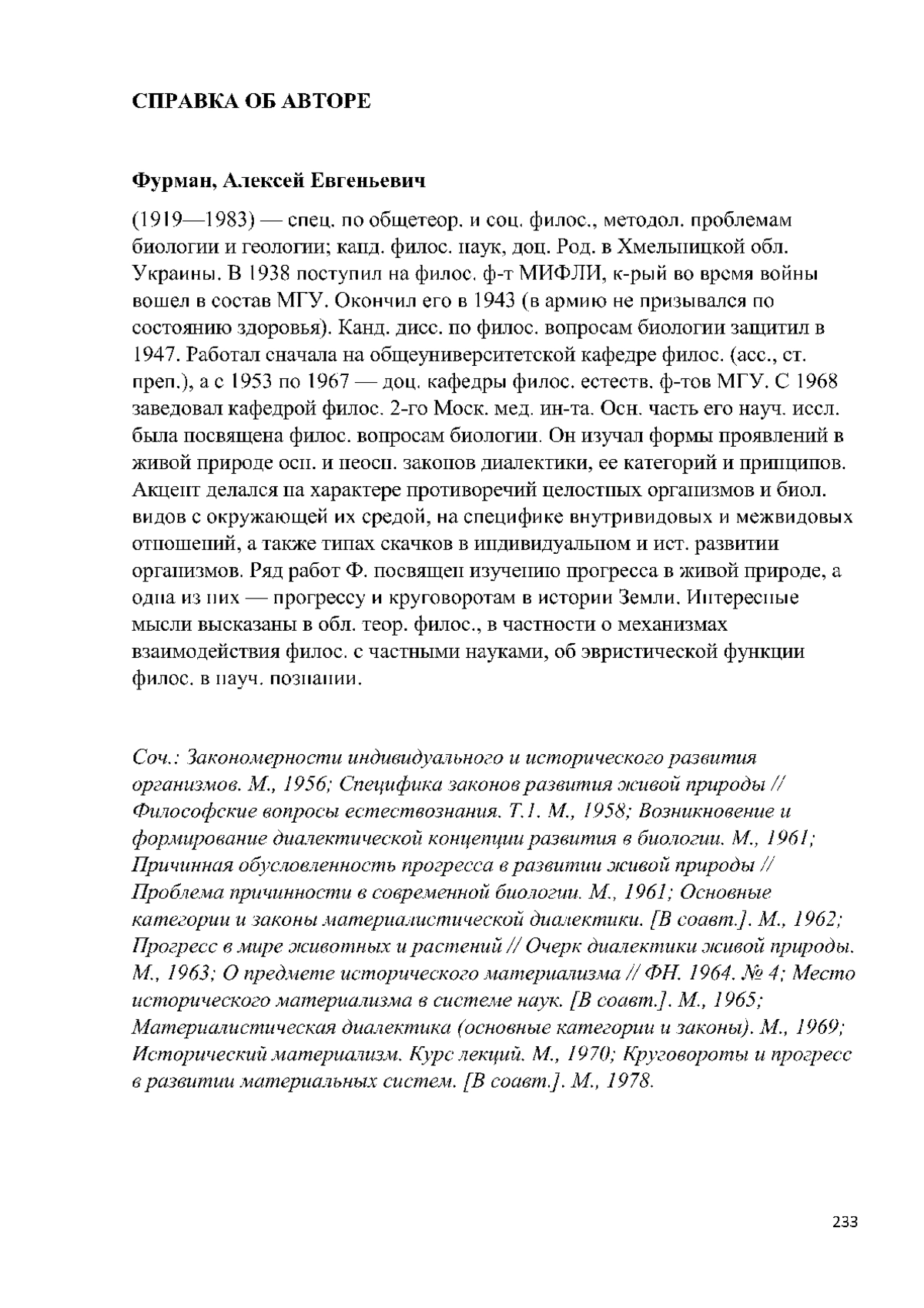 СПРАВКА ОБ АВТОРЕ

Фурман, Алексей Евгеньевич

(1919—1983) — спец. по общетеор. и соц. филос., методол. проблемам биологии и геологии; канд. филос. наук, доц. Род. в Хмельницкой обл. Украины. В 1938 поступил на филос. ф-т МИФЛИ, к-рый во время войны вошел в состав МГУ. Окончил его в 1943 (в армию не призывался по состоянию здоровья). Канд. дисс. по филос. вопросам биологии защитил в 1947. Работал сначала на общеуниверситетской кафедре филос. (асс., ст. преп.), а с 1953 по 1967 — доц. кафедры филос. естеств. ф-тов МГУ. С 1968 заведовал кафедрой филос. 2-го Моск. мед. ин-та. Осн. часть его науч. иссл. была посвящена филос. вопросам биологии. Он изучал формы проявлений в живой природе осн. и неосн. законов диалектики, ее категорий и принципов. Акцент делался на характере противоречий целостных организмов и биол. видов с окружающей их средой, на специфике внутривидовых и межвидовых отношений, а также типах скачков в индивидуальном и ист. развитии организмов. Ряд работ Ф. посвящен изучению прогресса в живой природе, а одна из них — прогрессу и круговоротам в истории Земли. Интересные мысли высказаны в обл. теор. филос., в частности о механизмах взаимодействия филос. с частными науками, об эвристической функции филос. в науч. познании.

Соч.: Закономерности индивидуального и исторического развития организмов. М., 1956; Специфика законов развития живой природы // Философские вопросы естествознания. Т.1. М., 1958; Возникновение и формирование диалектической концепции развития в биологии. М., 1961; Причинная обусловленность прогресса в развитии живой природы // Проблема причинности в современной биологии. М., 1961; Основные категории и законы материалистической диалектики. [В соавт.]. М., 1962; Прогресс в мире животных и растений // Очерк диалектики живой природы. М., 1963; О предмете исторического материализма // ФН. 1964. № 4; Место исторического материализма в системе наук. [В соавт.]. М., 1965; Материалистическая диалектика (основные категории и законы). М., 1969; Исторический материализм. Курс лекций. М., 1970; Круговороты и прогресс в развитии материальных систем. [В соавт.]. М., 1978.

233